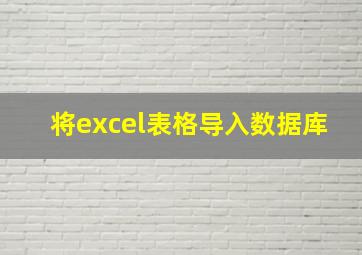 将excel表格导入数据库